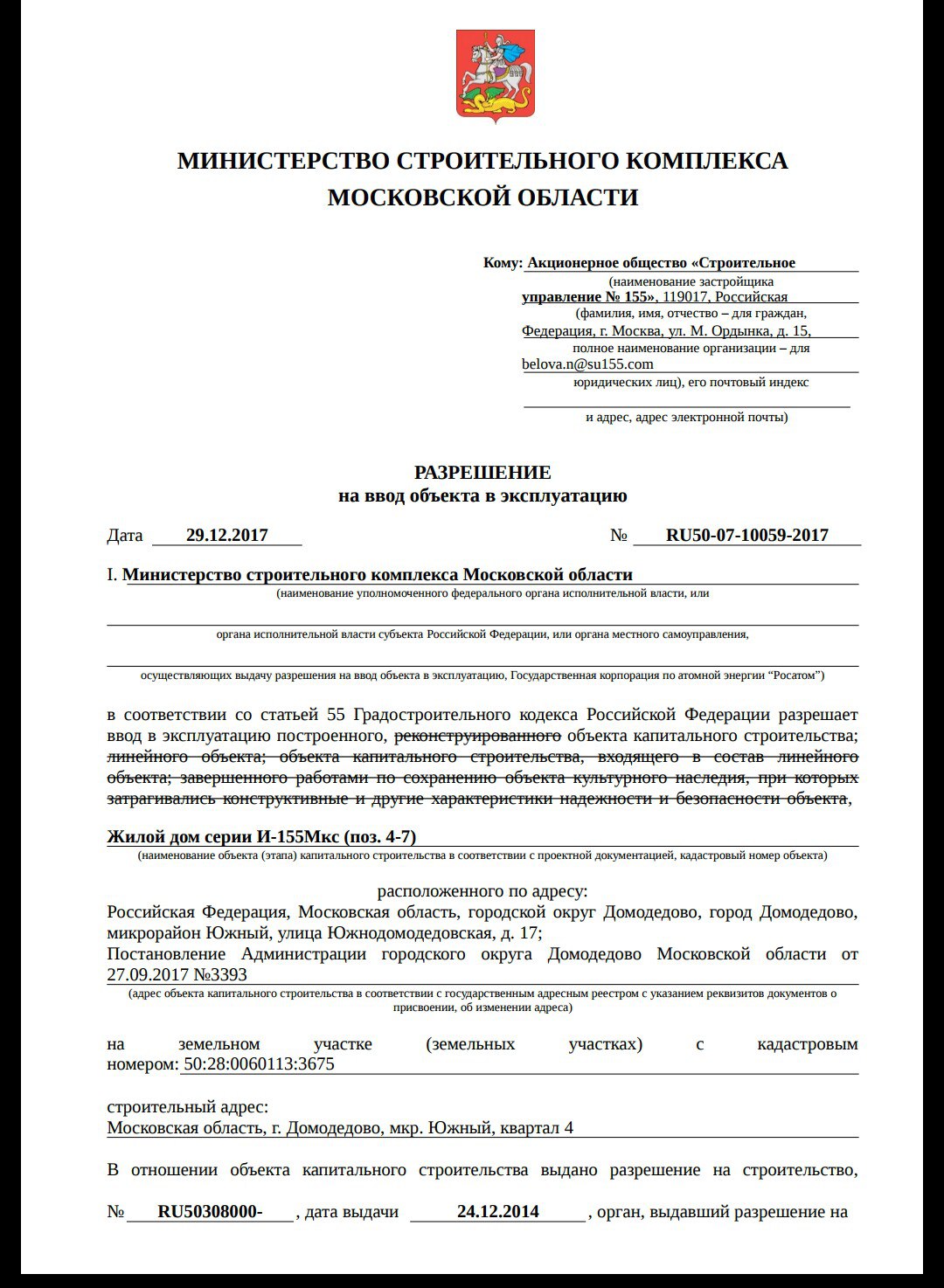 МИНИСТЕРСТВО СТРОИТЕЛЬНОГО КОМПЛЕКСА
МОСКОВСКОЙ ОБЛАСТИ

Кому: Акционерное общество «Строительное
(наименование застройщика
управление № 155», 119017, Российская
(фамилия, имя, отчество – для граждан,
Федерация, г. Москва, ул. М. Ордынка, д. 15,
полное наименование организации – для
belova.n@su155.com
юридических лиц), его почтовый индекс
и адрес, адрес электронной почты)

РАЗРЕШЕНИЕ
на ввод объекта в эксплуатацию

Дата 29.12.2017 № RU50-07-10059-2017

I. Министерство строительного комплекса Московской области
(наименование уполномоченного федерального органа исполнительной власти, или
органа исполнительной власти субъекта Российской Федерации, или органа местного самоуправления,
осуществляющих выдачу разрешения на ввод объекта в эксплуатацию, Государственная корпорация по атомной энергии "Росатом")

в соответствии со статьей 55 Градостроительного кодекса Российской Федерации разрешает ввод в эксплуатацию построенного, реконструированного объекта капитального строительства; линейного объекта; объекта капитального строительства, входящего в состав линейного объекта; завершенного работами по сохранению объекта культурного наследия, при которых затрагивались конструктивные и другие характеристики надежности и безопасности объекта,

Жилой дом серии И-155Мкс (поз. 4-7)
(наименование объекта (этапа) капитального строительства в соответствии с проектной документацией, кадастровый номер объекта)

расположенного по адресу:
Российская Федерация, Московская область, городской округ Домодедово, город Домодедово, микрорайон Южный, улица Южнодомодедовская, д. 17;
Постановление Администрации городского округа Домодедово Московской области от 27.09.2017 №3393
(адрес объекта капитального строительства в соответствии с государственным адресным реестром с указанием реквизитов документов о присвоении, об изменении адреса)

на земельном участке (земельных участках) с кадастровым номером: 50:28:0060113:3675

строительный адрес:
Московская область, г. Домодедово, мкр. Южный, квартал 4

В отношении объекта капитального строительства выдано разрешение на строительство,

№ RU50308000- , дата выдачи 24.12.2014 , орган, выдавший разрешение на